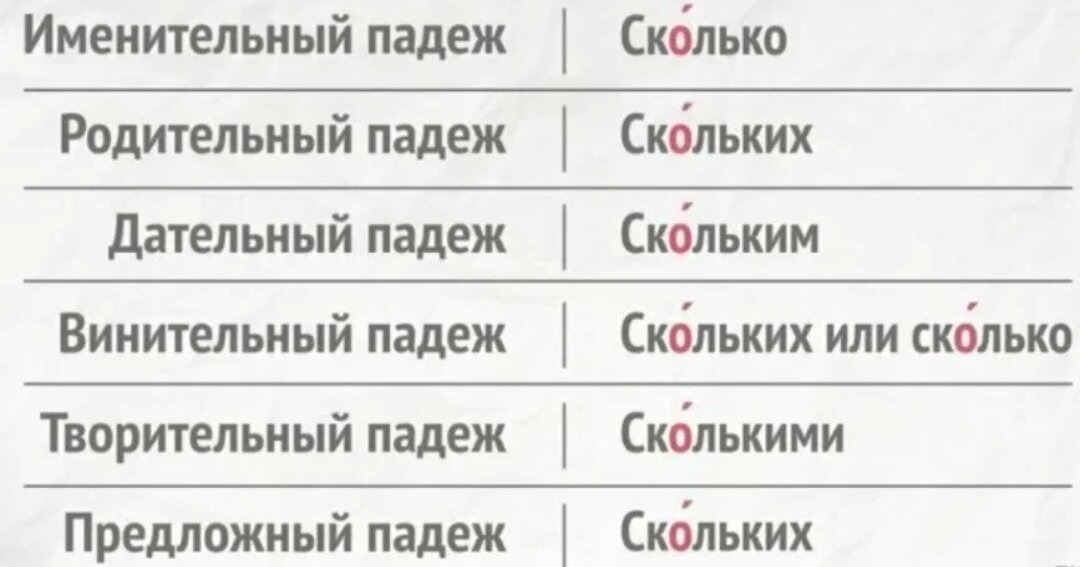 | Именительный падеж | Ско́лько |
|---|---|
| Родительный падеж | Ско́льких |
| Дательный падеж | Ско́льким |
| Винительный падеж | Ско́льких или ско́лько |
| Творительный падеж | Ско́лькими |
| Предложный падеж | Ско́льких |